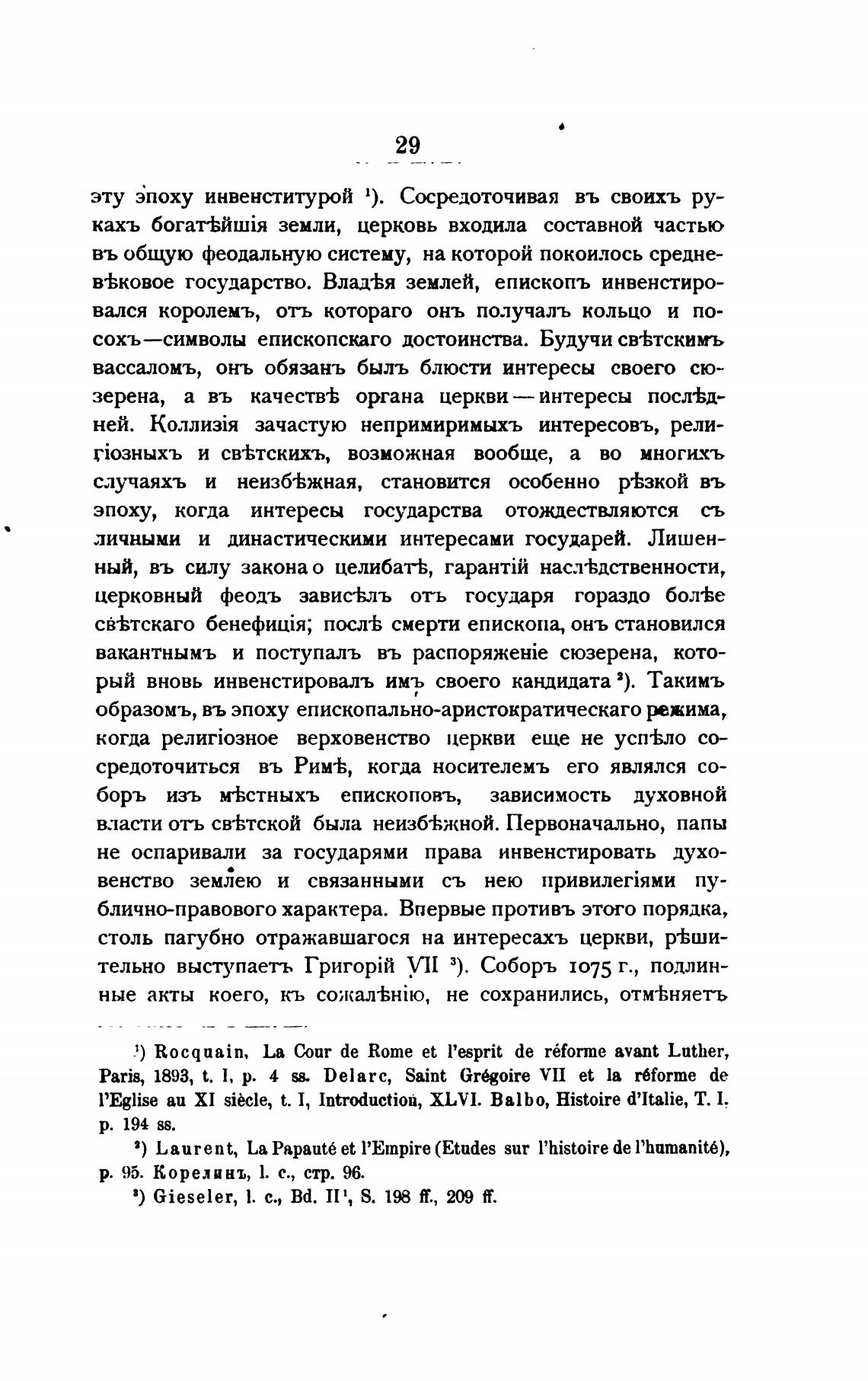 29

эту эпоху инвенститурой ¹). Сосредоточивая въ своихъ рукахъ богатѣйшія земли, церковь входила составной частью въ общую феодальную систему, на которой покоилось средневѣковое государство. Владѣя землей, епископъ инвенстировался королемъ, отъ котораго онъ получалъ кольцо и посохъ—символы епископскаго достоинства. Будучи свѣтскимъ вассаломъ, онъ обязанъ былъ блюсти интересы своего сюзерена, а въ качествѣ органа церкви—интересы послѣдней. Коллизія зачастую непримиримыхъ интересовъ, религіозныхъ и свѣтскихъ, возможная вообще, а во многихъ случаяхъ и неизбѣжная, становится особенно рѣзкой въ эпоху, когда интересы государства отождествляются съ личными и династическими интересами государей. Лишенный, въ силу закона о целибатѣ, гарантій наслѣдственности, церковный феодъ зависѣлъ отъ государя гораздо болѣе свѣтскаго бенефиція; послѣ смерти епископа, онъ становился вакантнымъ и поступалъ въ распоряженіе сюзерена, который вновь инвенстировалъ имъ своего кандидата ²). Такимъ образомъ, въ эпоху епископально-аристократическаго режима, когда религіозное верховенство церкви еще не успѣло сосредоточиться въ Римѣ, когда носителемъ его являлся соборъ изъ мѣстныхъ епископовъ, зависимость духовной власти отъ свѣтской была неизбѣжной. Первоначально, папы не оспаривали за государями права инвенстировать духовенство землею и связанными съ нею привилегіями публично-правового характера. Впервые противъ этого порядка, столь пагубно отражавшагося на интересахъ церкви, рѣшительно выступаетъ Григорій VII ³). Соборъ 1075 г., подлинные акты коего, къ сожалѣнію, не сохранились, отмѣняетъ

¹) Rocquain, La Cour de Rome et l'esprit de réforme avant Luther, Paris, 1893, t. I, p. 4 ss. Delarc, Saint Grégoire VII et la réforme de l'Eglise au XI siècle, t. I, Introduction, XLVI. Balbo, Histoire d'Italie, T. I, p. 194 ss.

²) Laurent, La Papauté et l'Empire (Etudes sur l'histoire de l'humanité), p. 95. Корелинъ, l. c., стр. 96.

³) Gieseler, l. c., Bd. II¹, S. 198 ff., 209 ff.